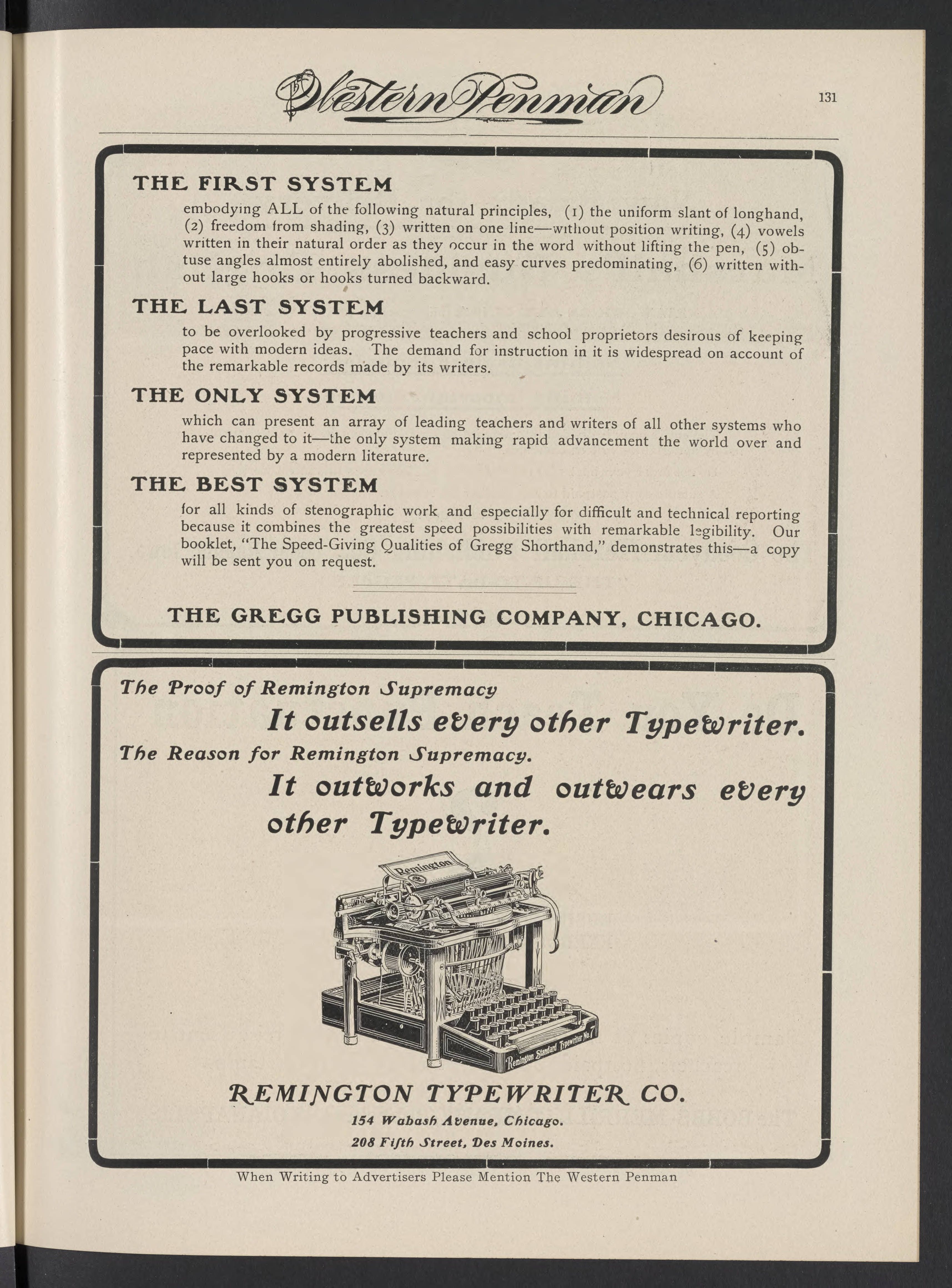 Western Penman

131

THE FIRST SYSTEM

embodying ALL of the following natural principles, (1) the uniform slant of longhand, (2) freedom from shading, (3) written on one line—without position writing, (4) vowels written in their natural order as they occur in the word without lifting the pen, (5) obtuse angles almost entirely abolished, and easy curves predominating, (6) written without large hooks or hooks turned backward.

THE LAST SYSTEM

to be overlooked by progressive teachers and school proprietors desirous of keeping pace with modern ideas. The demand for instruction in it is widespread on account of the remarkable records made by its writers.

THE ONLY SYSTEM

which can present an array of leading teachers and writers of all other systems who have changed to it—the only system making rapid advancement the world over and represented by a modern literature.

THE BEST SYSTEM

for all kinds of stenographic work and especially for difficult and technical reporting because it combines the greatest speed possibilities with remarkable legibility. Our booklet, "The Speed-Giving Qualities of Gregg Shorthand," demonstrates this—a copy will be sent you on request.

THE GREGG PUBLISHING COMPANY, CHICAGO.

The Proof of Remington Supremacy

It outsells every other Typewriter.

The Reason for Remington Supremacy.

It outworks and outwears every other Typewriter.

Remington

Remington Standard Typewriter No. 7

REMINGTON TYPEWRITER CO.

154 Wabash Avenue, Chicago.

208 Fifth Street, Des Moines.

When Writing to Advertisers Please Mention The Western Penman